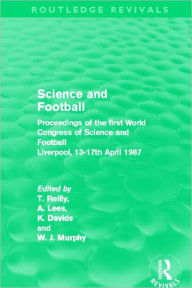 ROUTLEDGE REVIVALS

Science and Football

Proceedings of the first World Congress of Science and Football
Liverpool, 13-17th April 1987

Edited by
T. Reilly,
A. Lees,
K. Davids
and
W. J. Murphy

R
REVIVALS